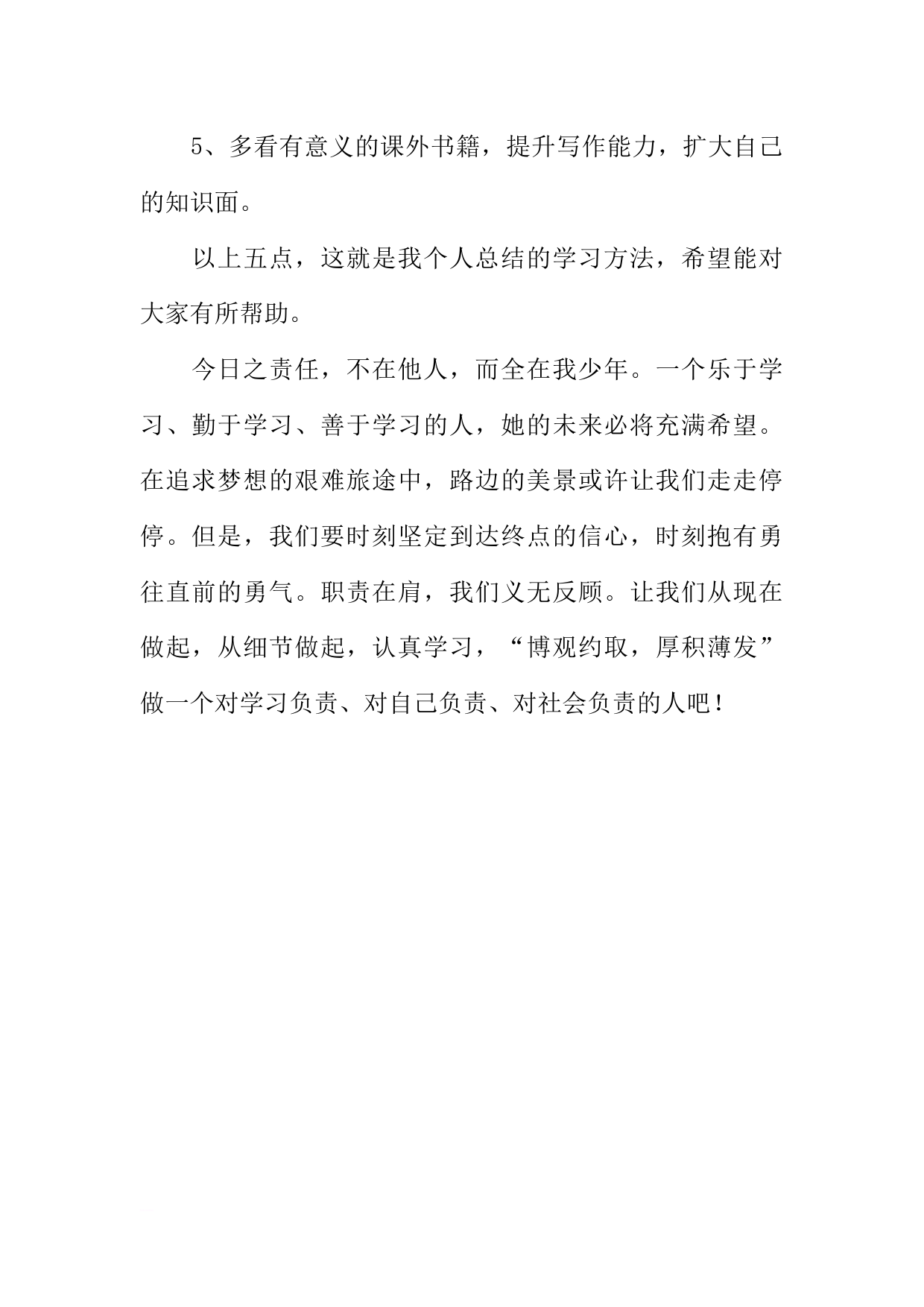 5、多看有意义的课外书籍，提升写作能力，扩大自己的知识面。

以上五点，这就是我个人总结的学习方法，希望能对大家有所帮助。

今日之责任，不在他人，而全在我少年。一个乐于学习、勤于学习、善于学习的人，她的未来必将充满希望。在追求梦想的艰难旅途中，路边的美景或许让我们走走停停。但是，我们要时刻坚定到达终点的信心，时刻抱有勇往直前的勇气。职责在肩，我们义无反顾。让我们从现在做起，从细节做起，认真学习，“博观约取，厚积薄发”做一个对学习负责、对自己负责、对社会负责的人吧！